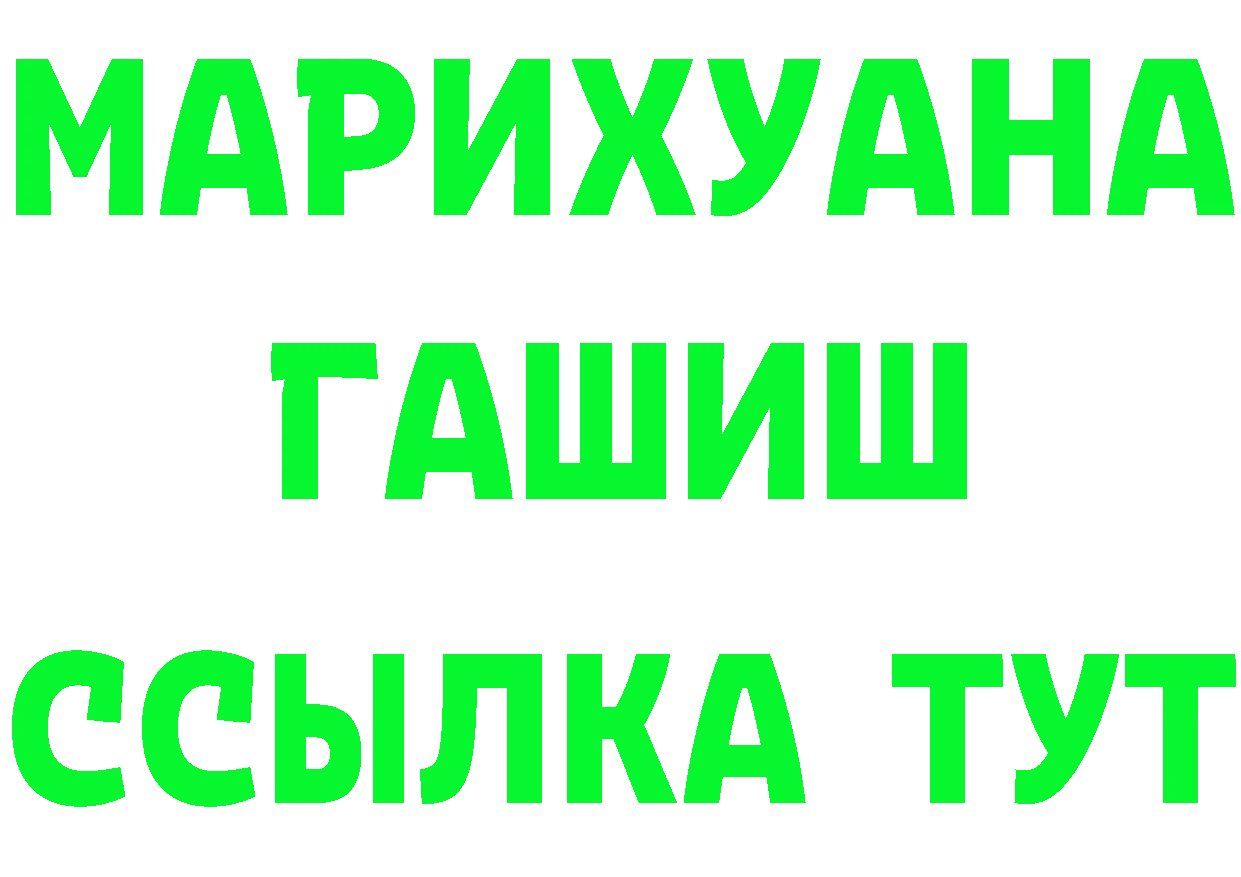 МАРИХУАНА
ГАШИШ
ССЫЛКА ТУТ